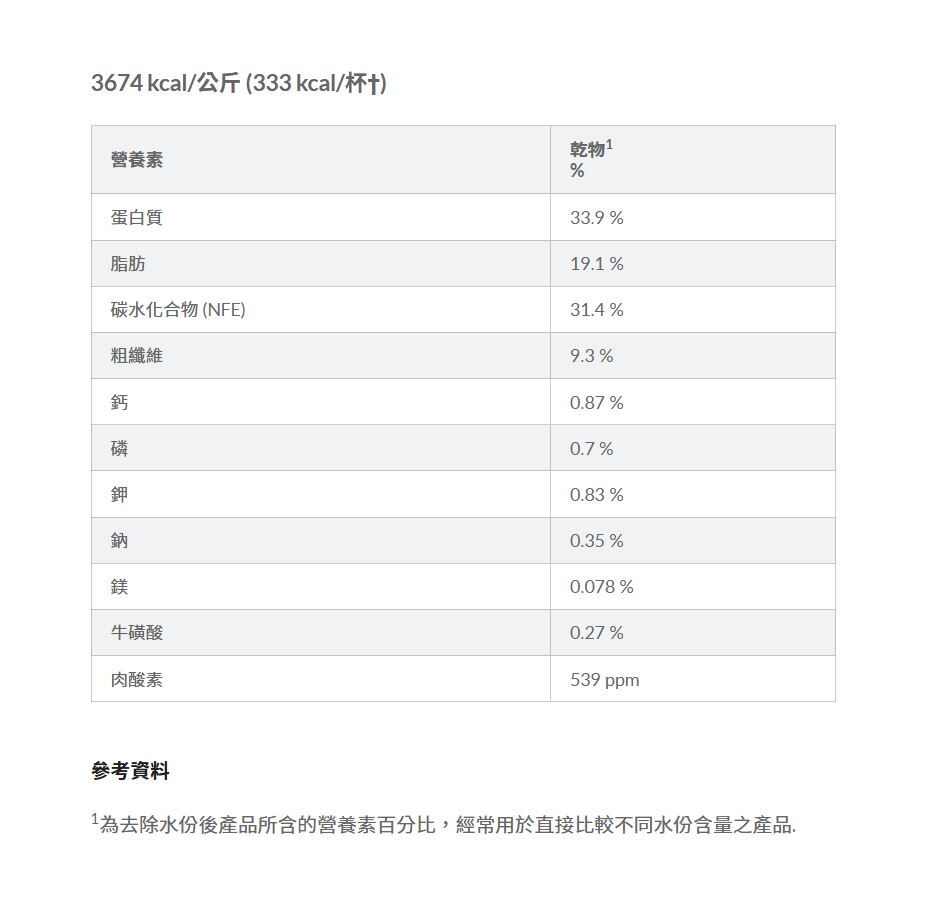 3674 kcal/公斤 (333 kcal/杯†)

| 營養素 | 乾物$^1$ % |
|---|---|
| 蛋白質 | 33.9 % |
| 脂肪 | 19.1 % |
| 碳水化合物 (NFE) | 31.4 % |
| 粗纖維 | 9.3 % |
| 鈣 | 0.87 % |
| 磷 | 0.7 % |
| 鉀 | 0.83 % |
| 鈉 | 0.35 % |
| 鎂 | 0.078 % |
| 牛磺酸 | 0.27 % |
| 肉酸素 | 539 ppm |

參考資料

$^1$為去除水份後產品所含的營養素百分比，經常用於直接比較不同水份含量之產品.